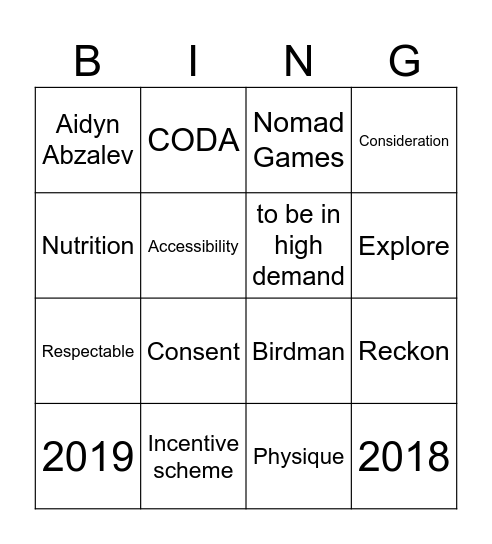 | B | I | N | G |
|---|---|---|---|
| Aidyn Abzalev | CODA | Nomad Games | Consideration |
| Nutrition | Accessibility | to be in high demand | Explore |
| Respectable | Consent | Birdman | Reckon |
| 2019 | Incentive scheme | Physique | 2018 |